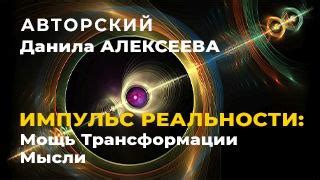 АВТОРСКИЙ
Данила АЛЕКСЕЕВА

ИМПУЛЬС РЕАЛЬНОСТИ:
Мощь Трансформации Мысли